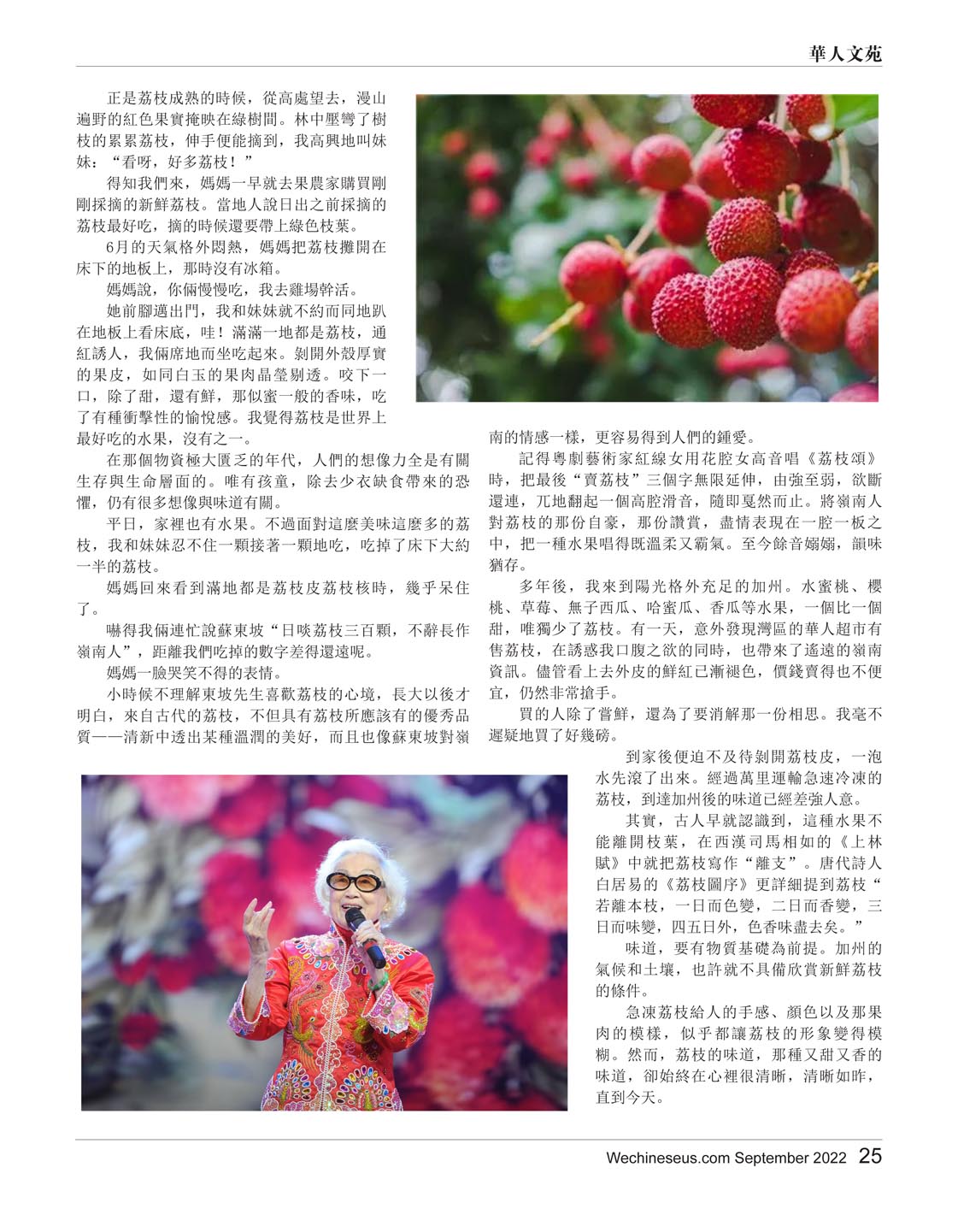 華人文苑

正是荔枝成熟的時候，從高處望去，漫山遍野的紅色果實掩映在綠樹間。林中壓彎了樹枝的累累荔枝，伸手便能摘到，我高興地叫妹妹：“看呀，好多荔枝！”

得知我們來，媽媽一早就去果農家購買剛剛採摘的新鮮荔枝。當地人說日出之前採摘的荔枝最好吃，摘的時候還要帶上綠色枝葉。

6月的天氣格外悶熱，媽媽把荔枝攤開在床下的地板上，那時沒有冰箱。

媽媽說，你倆慢慢吃，我去雞場幹活。

她前腳邁出門，我和妹妹就不約而同地趴在地板上看床底，哇！滿滿一地都是荔枝，通紅誘人，我倆席地而坐吃起來。剝開外殼厚實的果皮，如同白玉的果肉晶瑩剔透。咬下一口，除了甜，還有鮮，那似蜜一般的香味，吃了有種衝擊性的愉悅感。我覺得荔枝是世界上最好吃的水果，沒有之一。

在那個物資極大匱乏的年代，人們的想像力全是有關生存與生命層面的。唯有孩童，除去少衣缺食帶來的恐懼，仍有很多想像與味道有關。

平日，家裡也有水果。不過面對這麼美味這麼多的荔枝，我和妹妹忍不住一顆接著一顆地吃，吃掉了床下大約一半的荔枝。

媽媽回來看到滿地都是荔枝皮荔枝核時，幾乎呆住了。

嚇得我倆連忙說蘇東坡“日啖荔枝三百顆，不辭長作嶺南人”，距離我們吃掉的數字差得還遠呢。

媽媽一臉哭笑不得的表情。

小時候不理解東坡先生喜歡荔枝的心境，長大以後才明白，來自古代的荔枝，不但具有荔枝所應該有的優秀品質——清新中透出某種溫潤的美好，而且也像蘇東坡對嶺南的情感一樣，更容易得到人們的鍾愛。

記得粵劇藝術家紅線女用花腔女高音唱《荔枝頌》時，把最後“賣荔枝”三個字無限延伸，由強至弱，欲斷還連，兀地翻起一個高腔滑音，隨即戛然而止。將嶺南人對荔枝的那份自豪，那份讚賞，盡情表現在一腔一板之中，把一種水果唱得既溫柔又霸氣。至今餘音嫋嫋，韻味猶存。

多年後，我來到陽光格外充足的加州。水蜜桃、櫻桃、草莓、無子西瓜、哈蜜瓜、香瓜等水果，一個比一個甜，唯獨少了荔枝。有一天，意外發現灣區的華人超市有售荔枝，在誘惑我口腹之欲的同時，也帶來了遙遠的嶺南資訊。儘管看上去外皮的鮮紅已漸褪色，價錢賣得也不便宜，仍然非常搶手。

買的人除了嘗鮮，還為了要消解那一份相思。我毫不遲疑地買了好幾磅。

到家後便迫不及待剝開荔枝皮，一泡水先滾了出來。經過萬里運輸急速冷凍的荔枝，到達加州後的味道已經差強人意。

其實，古人早就認識到，這種水果不能離開枝葉，在西漢司馬相如的《上林賦》中就把荔枝寫作“離支”。唐代詩人白居易的《荔枝圖序》更詳細提到荔枝“若離本枝，一日而色變，二日而香變，三日而味變，四五日外，色香味盡去矣。”

味道，要有物質基礎為前提。加州的氣候和土壤，也許就不具備欣賞新鮮荔枝的條件。

急凍荔枝給人的手感、顏色以及那果肉的模樣，似乎都讓荔枝的形象變得模糊。然而，荔枝的味道，那種又甜又香的味道，卻始終在心裡很清晰，清晰如昨，直到今天。

Wechineseus.com September 2022 25